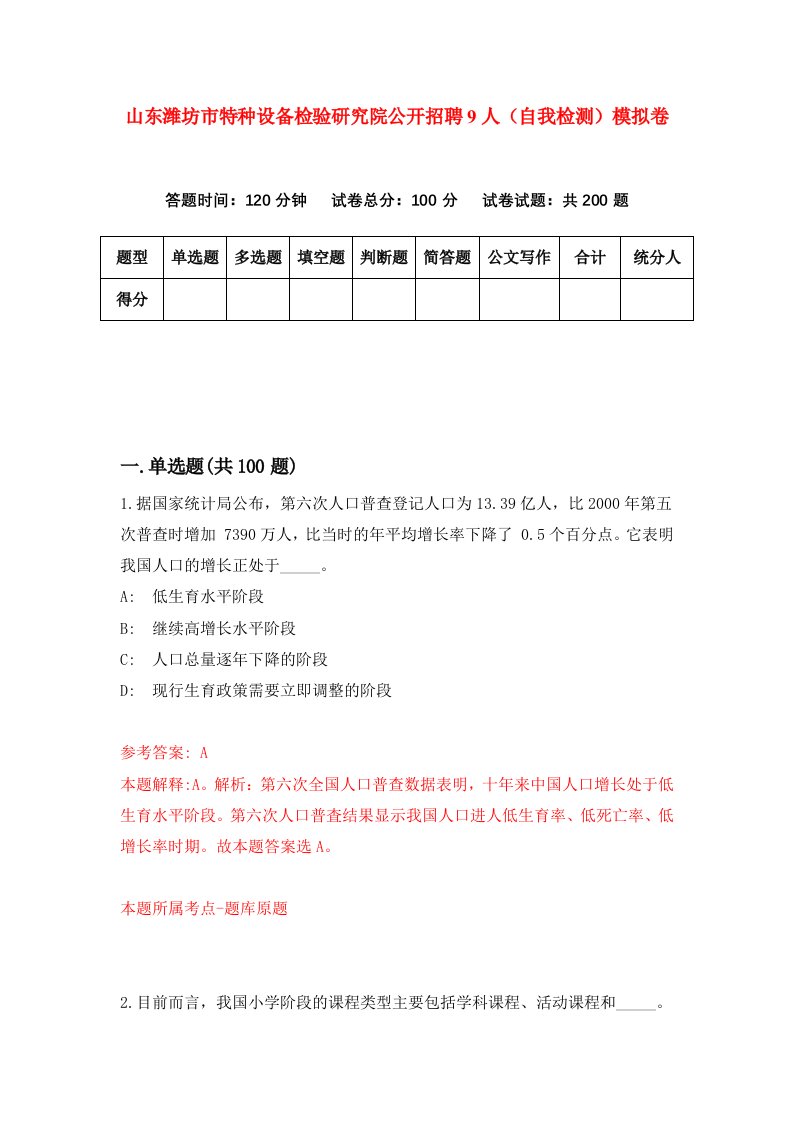 山东潍坊市特种设备检验研究院公开招聘9人（自我检测）模拟卷

答题时间：120分钟　　试卷总分：100分　　试卷试题：共200题

| 题型 | 单选题 | 多选题 | 填空题 | 判断题 | 简答题 | 公文写作 | 合计 | 统分人 |
|---|---|---|---|---|---|---|---|---|
| 得分 |  |  |  |  |  |  |  |  |

一.单选题(共100题)

1.据国家统计局公布，第六次人口普查登记人口为13.39亿人，比2000年第五次普查时增加 7390万人，比当时的年平均增长率下降了 0.5个百分点。它表明我国人口的增长正处于_____。

A:　低生育水平阶段

B:　继续高增长水平阶段

C:　人口总量逐年下降的阶段

D:　现行生育政策需要立即调整的阶段

参考答案: A

本题解释:A。解析：第六次全国人口普查数据表明，十年来中国人口增长处于低生育水平阶段。第六次人口普查结果显示我国人口进人低生育率、低死亡率、低增长率时期。故本题答案选A。

本题所属考点-题库原题

2.目前而言，我国小学阶段的课程类型主要包括学科课程、活动课程和_____。